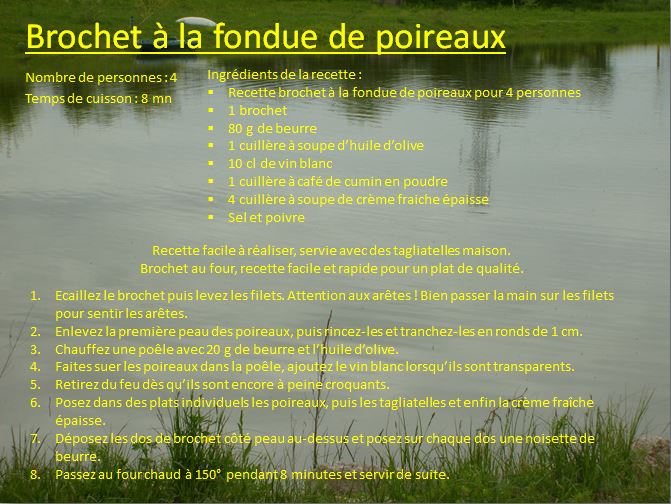 Brochet à la fondue de poireaux

Nombre de personnes : 4
Temps de cuisson : 8 mn

Ingrédients de la recette :
- Recette brochet à la fondue de poireaux pour 4 personnes
- 1 brochet
- 80 g de beurre
- 1 cuillère à soupe d'huile d'olive
- 10 cl de vin blanc
- 1 cuillère à café de cumin en poudre
- 4 cuillère à soupe de crème fraiche épaisse
- Sel et poivre

Recette facile à réaliser, servie avec des tagliatelles maison.
Brochet au four, recette facile et rapide pour un plat de qualité.

1. Ecaillez le brochet puis levez les filets. Attention aux arêtes ! Bien passer la main sur les filets pour sentir les arêtes.
2. Enlevez la première peau des poireaux, puis rincez-les et tranchez-les en ronds de 1 cm.
3. Chauffez une poêle avec 20 g de beurre et l'huile d'olive.
4. Faites suer les poireaux dans la poêle, ajoutez le vin blanc lorsqu'ils sont transparents.
5. Retirez du feu dès qu'ils sont encore à peine croquants.
6. Posez dans des plats individuels les poireaux, puis les tagliatelles et enfin la crème fraîche épaisse.
7. Déposez les dos de brochet côté peau au-dessus et posez sur chaque dos une noisette de beurre.
8. Passez au four chaud à 150° pendant 8 minutes et servir de suite.